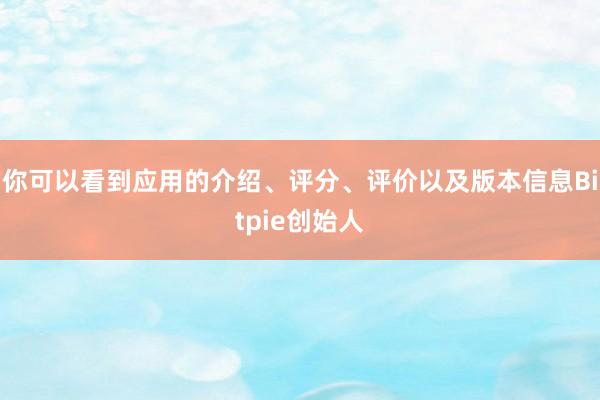 你可以看到应用的介绍、评分、评价以及版本信息Bitpie创始人